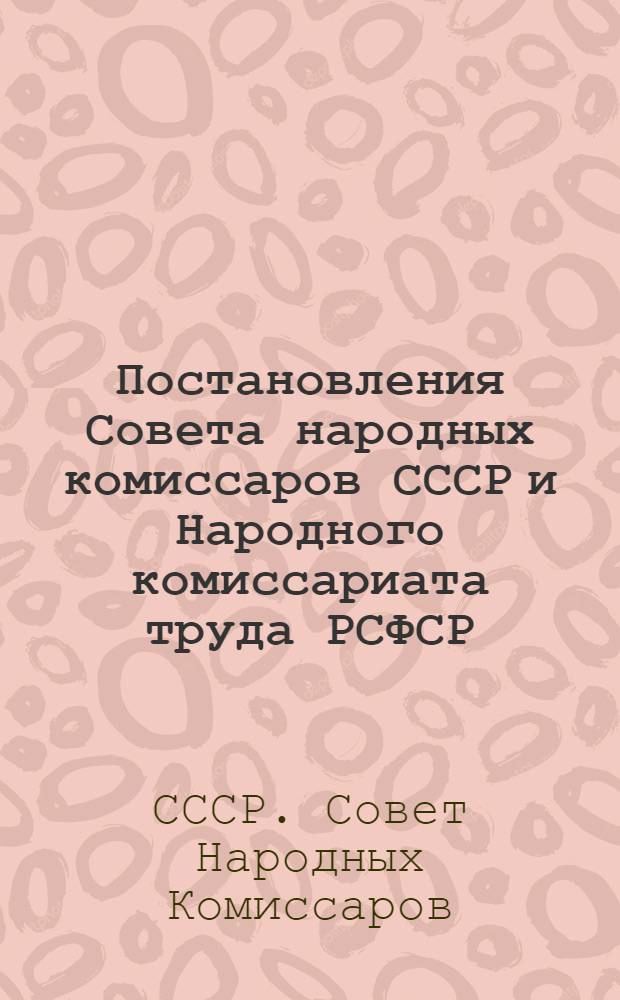 Постановления Совета народных комиссаров СССР и Народного комиссариата труда РСФСР

СССР. Совет Народных Комиссаров